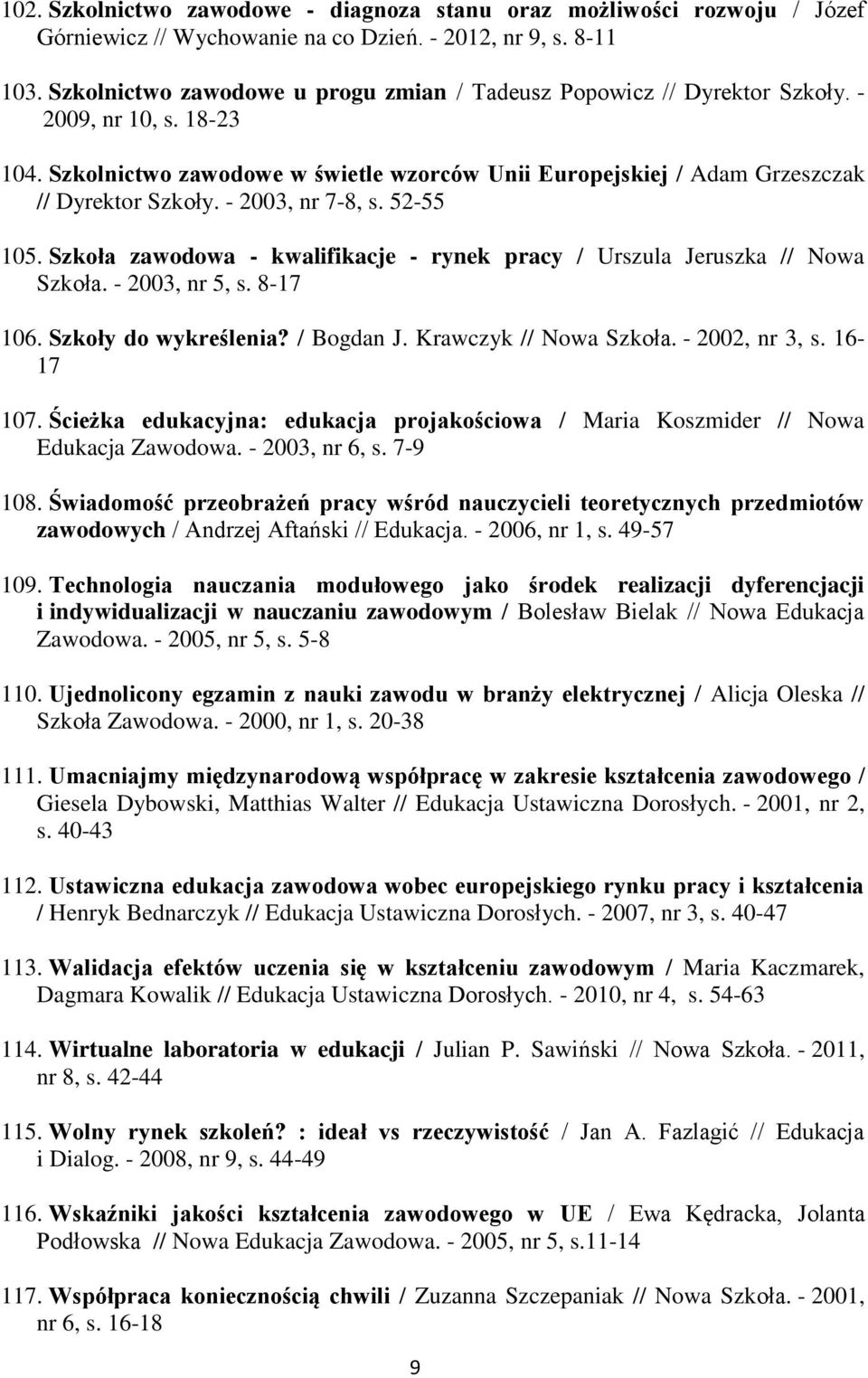 102. Szkolnictwo zawodowe - diagnoza stanu oraz możliwości rozwoju / Józef Górniewicz // Wychowanie na co Dzień. - 2012, nr 9, s. 8-11

103. Szkolnictwo zawodowe u progu zmian / Tadeusz Popowicz // Dyrektor Szkoły. - 2009, nr 10, s. 18-23

104. Szkolnictwo zawodowe w świetle wzorców Unii Europejskiej / Adam Grzeszczak // Dyrektor Szkoły. - 2003, nr 7-8, s. 52-55

105. Szkoła zawodowa - kwalifikacje - rynek pracy / Urszula Jeruszka // Nowa Szkoła. - 2003, nr 5, s. 8-17

106. Szkoły do wykreślenia? / Bogdan J. Krawczyk // Nowa Szkoła. - 2002, nr 3, s. 16-17

107. Ścieżka edukacyjna: edukacja projakościowa / Maria Koszmider // Nowa Edukacja Zawodowa. - 2003, nr 6, s. 7-9

108. Świadomość przeobrażeń pracy wśród nauczycieli teoretycznych przedmiotów zawodowych / Andrzej Aftański // Edukacja. - 2006, nr 1, s. 49-57

109. Technologia nauczania modułowego jako środek realizacji dyferencjacji i indywidualizacji w nauczaniu zawodowym / Bolesław Bielak // Nowa Edukacja Zawodowa. - 2005, nr 5, s. 5-8

110. Ujednolicony egzamin z nauki zawodu w branży elektrycznej / Alicja Oleska // Szkoła Zawodowa. - 2000, nr 1, s. 20-38

111. Umacniajmy międzynarodową współpracę w zakresie kształcenia zawodowego / Giesela Dybowski, Matthias Walter // Edukacja Ustawiczna Dorosłych. - 2001, nr 2, s. 40-43

112. Ustawiczna edukacja zawodowa wobec europejskiego rynku pracy i kształcenia / Henryk Bednarczyk // Edukacja Ustawiczna Dorosłych. - 2007, nr 3, s. 40-47

113. Walidacja efektów uczenia się w kształceniu zawodowym / Maria Kaczmarek, Dagmara Kowalik // Edukacja Ustawiczna Dorosłych. - 2010, nr 4, s. 54-63

114. Wirtualne laboratoria w edukacji / Julian P. Sawiński // Nowa Szkoła. - 2011, nr 8, s. 42-44

115. Wolny rynek szkoleń? : ideał vs rzeczywistość / Jan A. Fazlagić // Edukacja i Dialog. - 2008, nr 9, s. 44-49

116. Wskaźniki jakości kształcenia zawodowego w UE / Ewa Kędracka, Jolanta Podłowska // Nowa Edukacja Zawodowa. - 2005, nr 5, s.11-14

117. Współpraca koniecznością chwili / Zuzanna Szczepaniak // Nowa Szkoła. - 2001, nr 6, s. 16-18

9